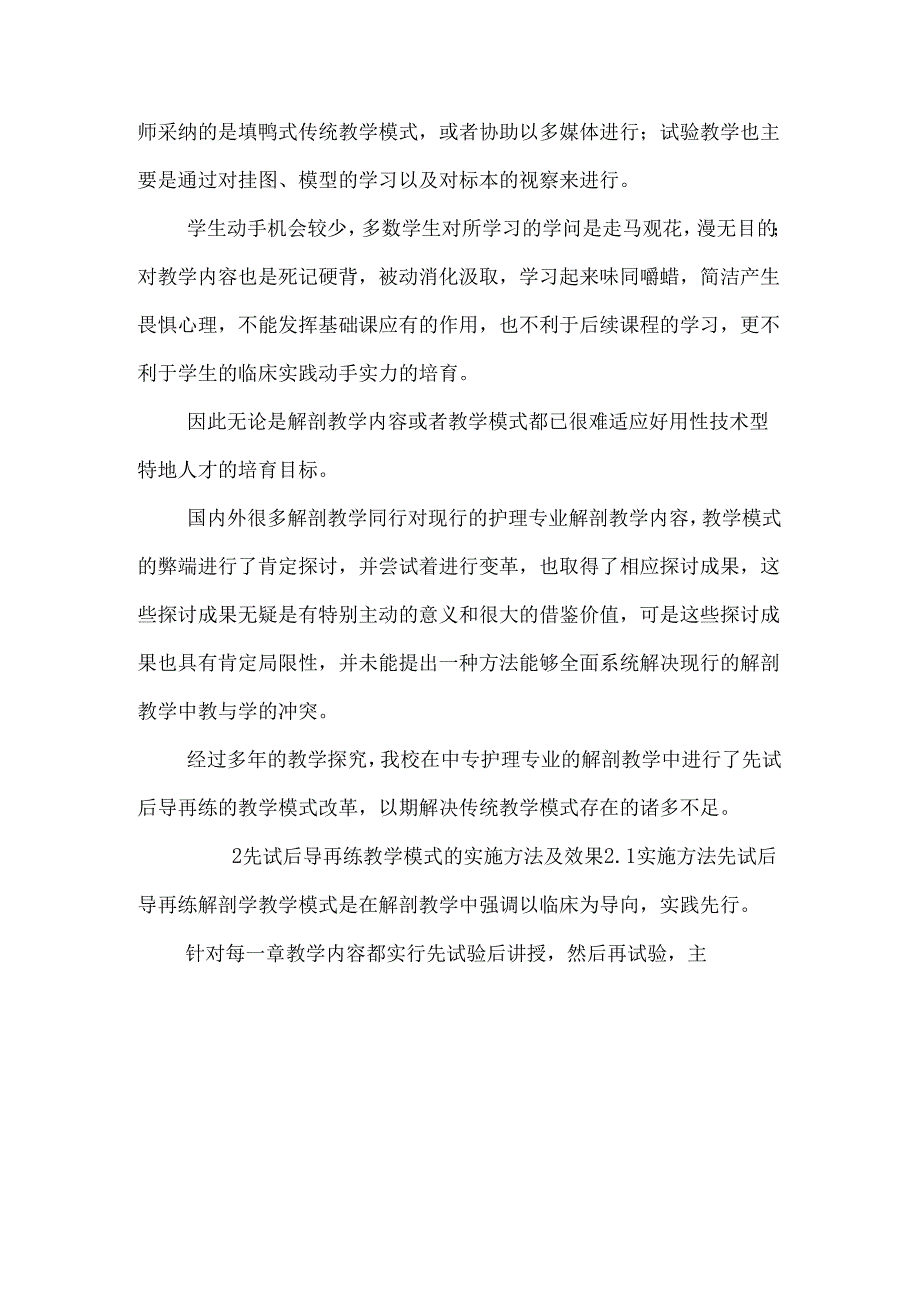 师采纳的是填鸭式传统教学模式，或者协助以多媒体进行；试验教学也主要是通过对挂图、模型的学习以及对标本的视察来进行。

学生动手机会较少，多数学生对所学习的学问是走马观花，漫无目的;对教学内容也是死记硬背，被动消化汲取，学习起来味同嚼蜡，简洁产生畏惧心理，不能发挥基础课应有的作用，也不利于后续课程的学习，更不利于学生的临床实践动手实力的培育。

因此无论是解剖教学内容或者教学模式都已很难适应好用性技术型特地人才的培育目标。

国内外很多解剖教学同行对现行的护理专业解剖教学内容，教学模式的弊端进行了肯定探讨，并尝试着进行变革，也取得了相应探讨成果，这些探讨成果无疑是有特别主动的意义和很大的借鉴价值，可是这些探讨成果也具有肯定局限性，并未能提出一种方法能够全面系统解决现行的解剖教学中教与学的冲突。

经过多年的教学探究，我校在中专护理专业的解剖教学中进行了先试后导再练的教学模式改革，以期解决传统教学模式存在的诸多不足。

2先试后导再练教学模式的实施方法及效果2.1实施方法先试后导再练解剖学教学模式是在解剖教学中强调以临床为导向，实践先行。

针对每一章教学内容都实行先试验后讲授，然后再试验，主